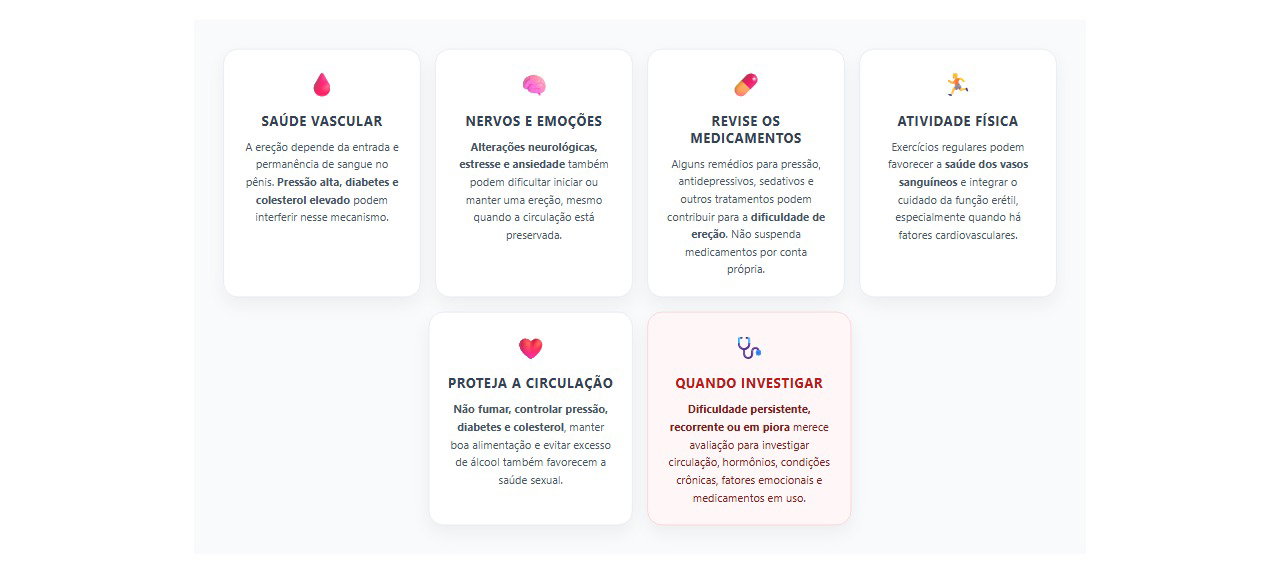 SAÚDE VASCULAR

A ereção depende da entrada e permanência de sangue no pênis. Pressão alta, diabetes e colesterol elevado podem interferir nesse mecanismo.

NERVOS E EMOÇÕES

Alterações neurológicas, estresse e ansiedade também podem dificultar iniciar ou manter uma ereção, mesmo quando a circulação está preservada.

REVISE OS MEDICAMENTOS

Alguns remédios para pressão, antidepressivos, sedativos e outros tratamentos podem contribuir para a dificuldade de ereção. Não suspenda medicamentos por conta própria.

ATIVIDADE FÍSICA

Exercícios regulares podem favorecer a saúde dos vasos sanguíneos e integrar o cuidado da função erétil, especialmente quando há fatores cardiovasculares.

PROTEJA A CIRCULAÇÃO

Não fumar, controlar pressão, diabetes e colesterol, manter boa alimentação e evitar excesso de álcool também favorecem a saúde sexual.

QUANDO INVESTIGAR

Dificuldade persistente, recorrente ou em piora merece avaliação para investigar circulação, hormônios, condições crônicas, fatores emocionais e medicamentos em uso.